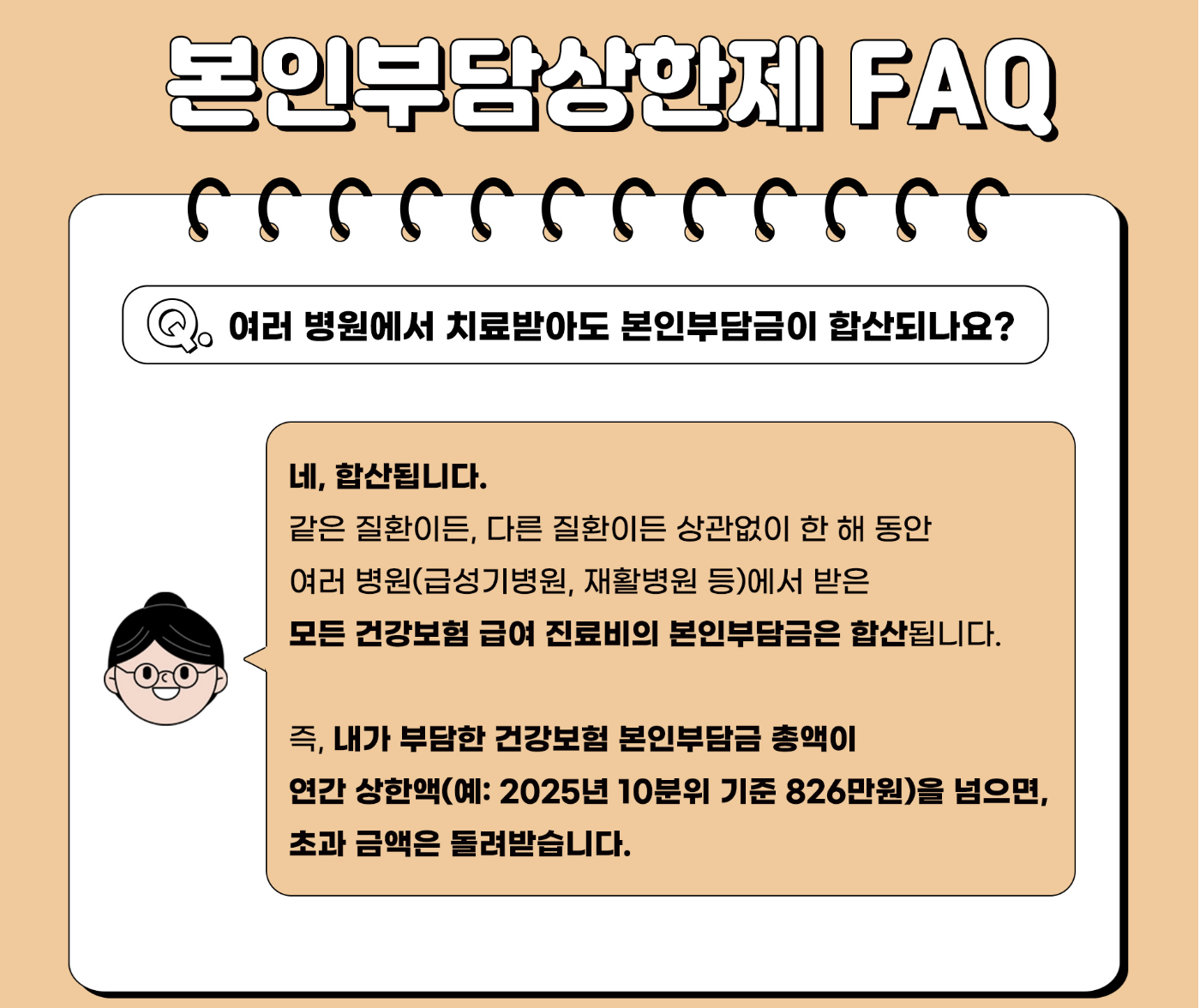 본인부담상한제 FAQ

Q. 여러 병원에서 치료받아도 본인부담금이 합산되나요?

네, 합산됩니다.
같은 질환이든, 다른 질환이든 상관없이 한 해 동안
여러 병원(급성기병원, 재활병원 등)에서 받은
모든 건강보험 급여 진료비의 본인부담금은 합산됩니다.

즉, 내가 부담한 건강보험 본인부담금 총액이
연간 상한액(예: 2025년 10분위 기준 826만원)을 넘으면,
초과 금액은 돌려받습니다.